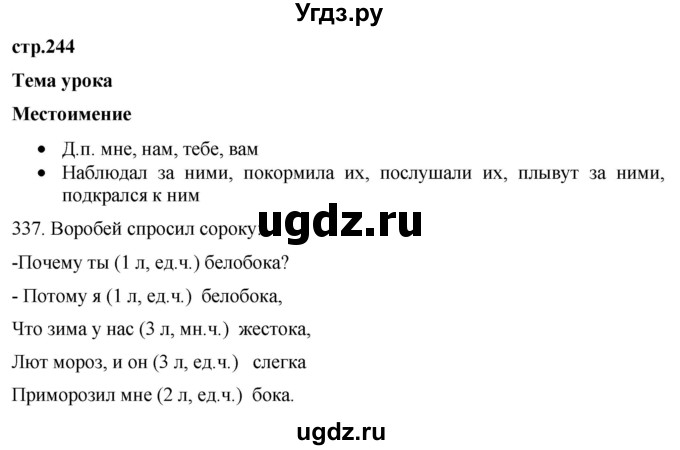 Угдз.ру

стр.244

Тема урока

Местоимение

• Д.п. мне, нам, тебе, вам
• Наблюдал за ними, покормила их, послушали их, плывут за ними, подкрался к ним

337. Воробей спросил сороку: ugdz.ru

-Почему ты (1 л, ед.ч.) белобока?

- Потому я (1 л, ед.ч.) белобока,

Что зима у нас (3 л, мн.ч.) жестока,

Лют мороз, и он (3 л, ед.ч.) слегка

Приморозил мне (2 л, ед.ч.) бока.

ugdz.ru